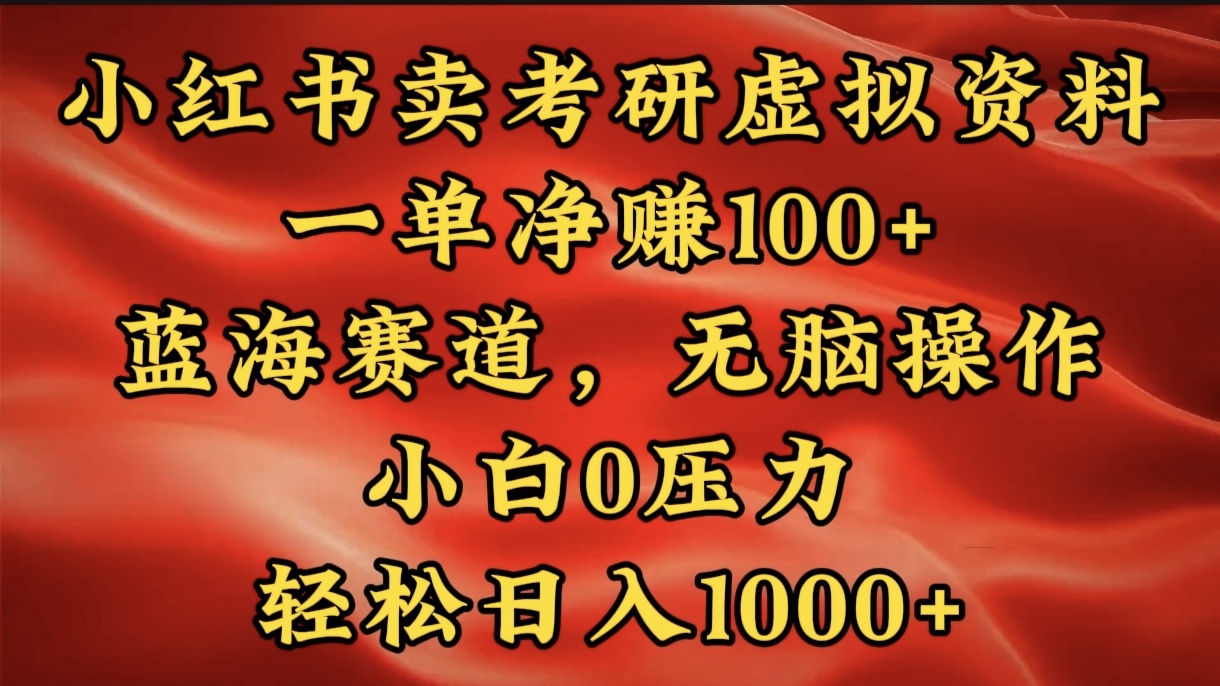 小红书卖考研虚拟资料
一单净赚100+
蓝海赛道，无脑操作
小白0压力
轻松日入1000+